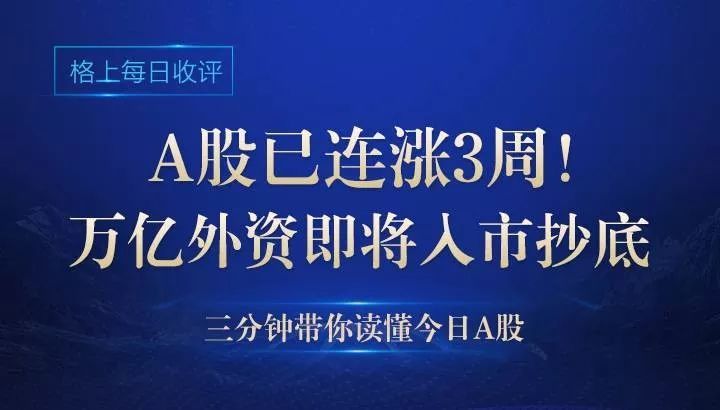 格上每日收评

A股已连涨3周！
万亿外资即将入市抄底

三分钟带你读懂今日A股